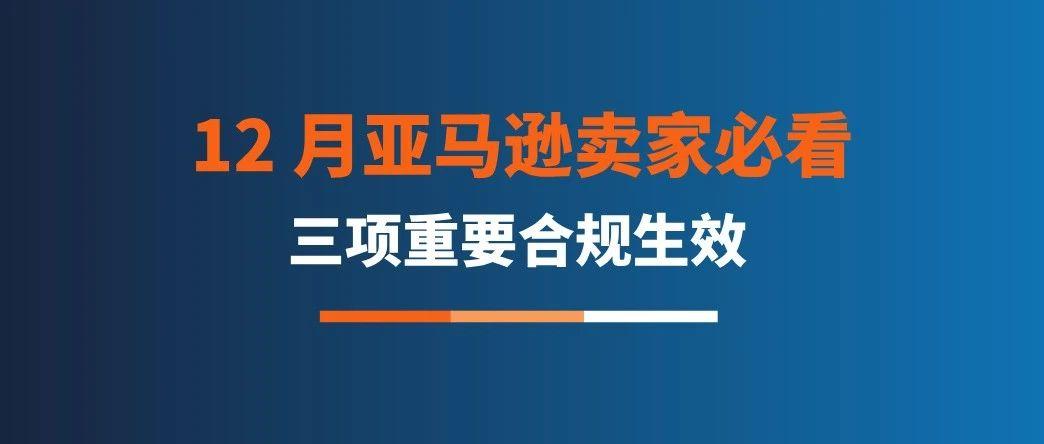 12 月亚马逊卖家必看

三项重要合规生效